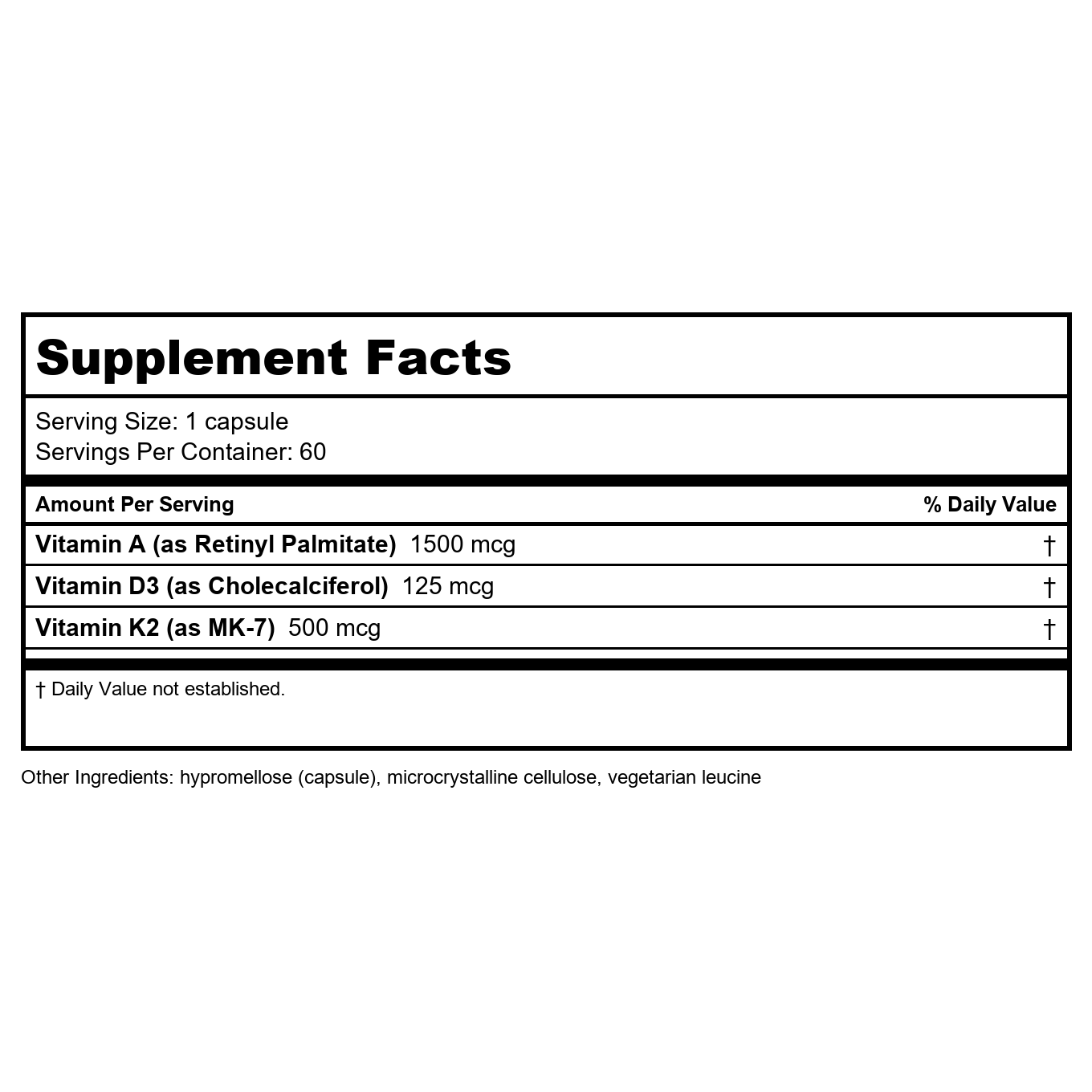 Supplement Facts

Serving Size: 1 capsule
Servings Per Container: 60

| Amount Per Serving | % Daily Value |
|---|---|
| Vitamin A (as Retinyl Palmitate) 1500 mcg | † |
| Vitamin D3 (as Cholecalciferol) 125 mcg | † |
| Vitamin K2 (as MK-7) 500 mcg | † |

† Daily Value not established.

Other Ingredients: hypromellose (capsule), microcrystalline cellulose, vegetarian leucine